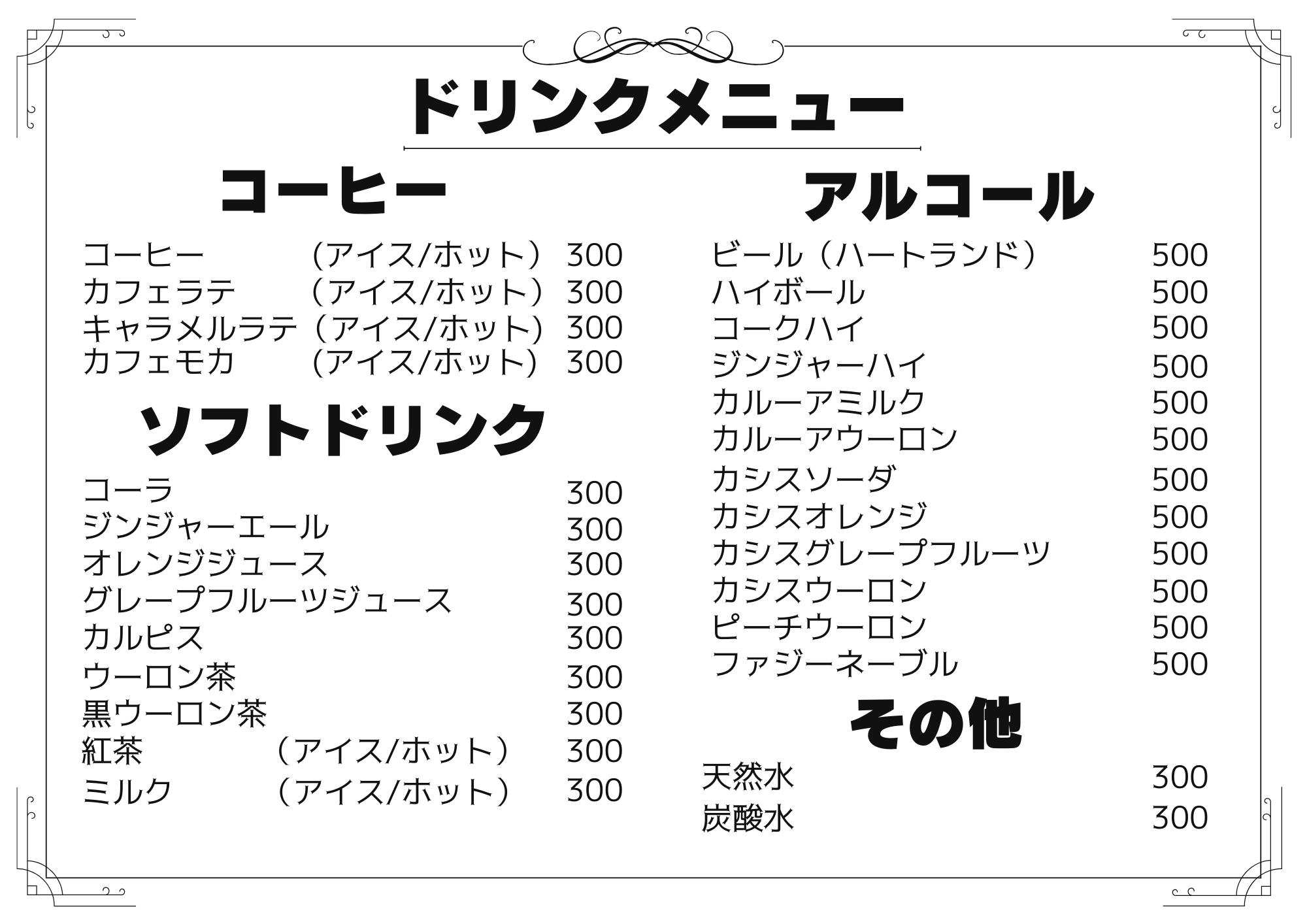 ドリンクメニュー

コーヒー

コーヒー （アイス/ホット） 300
カフェラテ （アイス/ホット） 300
キャラメルラテ（アイス/ホット） 300
カフェモカ （アイス/ホット） 300

ソフトドリンク

コーラ 300
ジンジャーエール 300
オレンジジュース 300
グレープフルーツジュース 300
カルピス 300
ウーロン茶 300
黒ウーロン茶 300
紅茶 （アイス/ホット） 300
ミルク （アイス/ホット） 300

アルコール

ビール（ハートランド） 500
ハイボール 500
コークハイ 500
ジンジャーハイ 500
カルーアミルク 500
カルーアウーロン 500
カシスソーダ 500
カシスオレンジ 500
カシスグレープフルーツ 500
カシスウーロン 500
ピーチウーロン 500
ファジーネーブル 500

その他

天然水 300
炭酸水 300